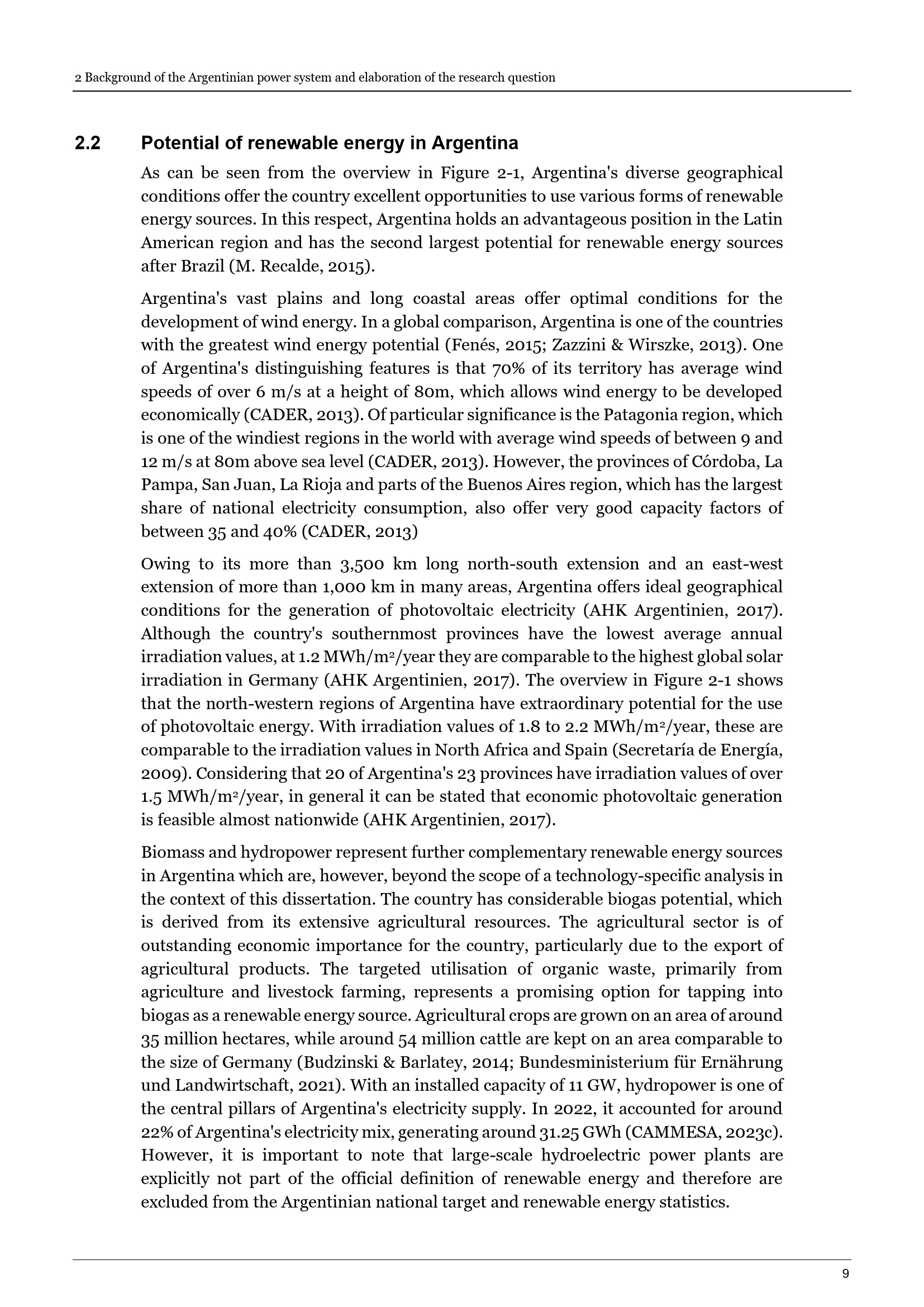 2 Background of the Argentinian power system and elaboration of the research question

2.2 Potential of renewable energy in Argentina

As can be seen from the overview in Figure 2-1, Argentina's diverse geographical conditions offer the country excellent opportunities to use various forms of renewable energy sources. In this respect, Argentina holds an advantageous position in the Latin American region and has the second largest potential for renewable energy sources after Brazil (M. Recalde, 2015).

Argentina's vast plains and long coastal areas offer optimal conditions for the development of wind energy. In a global comparison, Argentina is one of the countries with the greatest wind energy potential (Fenés, 2015; Zazzini & Wirszke, 2013). One of Argentina's distinguishing features is that 70% of its territory has average wind speeds of over 6 m/s at a height of 80m, which allows wind energy to be developed economically (CADER, 2013). Of particular significance is the Patagonia region, which is one of the windiest regions in the world with average wind speeds of between 9 and 12 m/s at 80m above sea level (CADER, 2013). However, the provinces of Córdoba, La Pampa, San Juan, La Rioja and parts of the Buenos Aires region, which has the largest share of national electricity consumption, also offer very good capacity factors of between 35 and 40% (CADER, 2013)

Owing to its more than 3,500 km long north-south extension and an east-west extension of more than 1,000 km in many areas, Argentina offers ideal geographical conditions for the generation of photovoltaic electricity (AHK Argentinien, 2017). Although the country's southernmost provinces have the lowest average annual irradiation values, at 1.2 MWh/m$^2$/year they are comparable to the highest global solar irradiation in Germany (AHK Argentinien, 2017). The overview in Figure 2-1 shows that the north-western regions of Argentina have extraordinary potential for the use of photovoltaic energy. With irradiation values of 1.8 to 2.2 MWh/m$^2$/year, these are comparable to the irradiation values in North Africa and Spain (Secretaría de Energía, 2009). Considering that 20 of Argentina's 23 provinces have irradiation values of over 1.5 MWh/m$^2$/year, in general it can be stated that economic photovoltaic generation is feasible almost nationwide (AHK Argentinien, 2017).

Biomass and hydropower represent further complementary renewable energy sources in Argentina which are, however, beyond the scope of a technology-specific analysis in the context of this dissertation. The country has considerable biogas potential, which is derived from its extensive agricultural resources. The agricultural sector is of outstanding economic importance for the country, particularly due to the export of agricultural products. The targeted utilisation of organic waste, primarily from agriculture and livestock farming, represents a promising option for tapping into biogas as a renewable energy source. Agricultural crops are grown on an area of around 35 million hectares, while around 54 million cattle are kept on an area comparable to the size of Germany (Budzinski & Barlatey, 2014; Bundesministerium für Ernährung und Landwirtschaft, 2021). With an installed capacity of 11 GW, hydropower is one of the central pillars of Argentina's electricity supply. In 2022, it accounted for around 22% of Argentina's electricity mix, generating around 31.25 GWh (CAMMESA, 2023c). However, it is important to note that large-scale hydroelectric power plants are explicitly not part of the official definition of renewable energy and therefore are excluded from the Argentinian national target and renewable energy statistics.

9